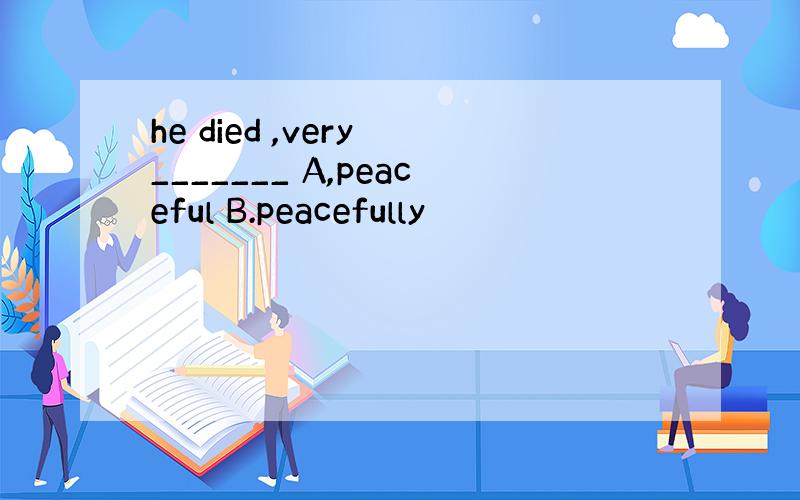 he died ,very _______ A,peaceful B.peacefully